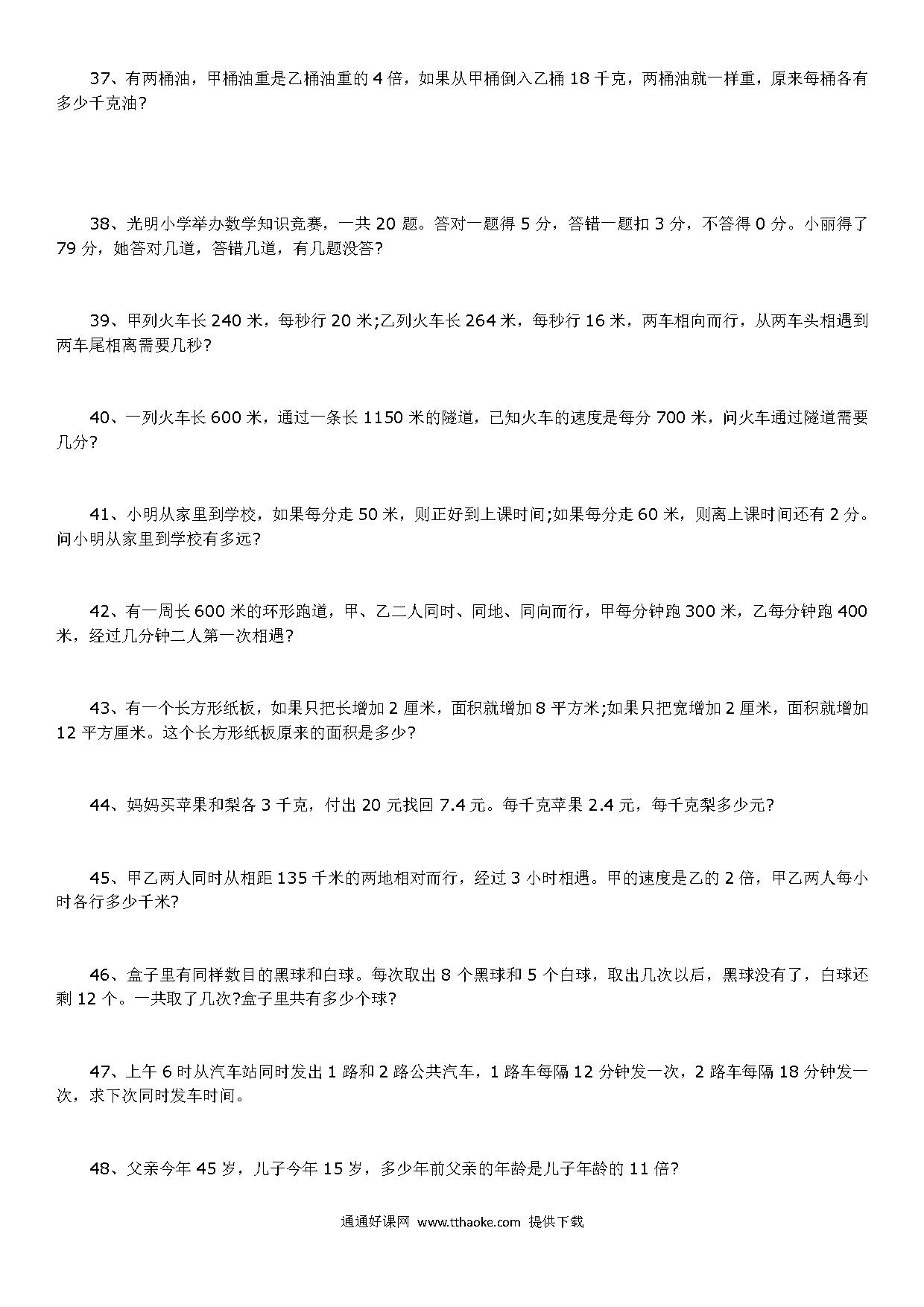 37、有两桶油，甲桶油重是乙桶油重的 4 倍，如果从甲桶倒入乙桶 18 千克，两桶油就一样重，原来每桶各有多少千克油?

38、光明小学举办数学知识竞赛，一共 20 题。答对一题得 5 分，答错一题扣 3 分，不答得 0 分。小丽得了 79 分，她答对几道，答错几道，有几题没答?

39、甲列火车长 240 米，每秒行 20 米;乙列火车长 264 米，每秒行 16 米，两车相向而行，从两车头相遇到两车尾相离需要几秒?

40、一列火车长 600 米，通过一条长 1150 米的隧道，已知火车的速度是每分 700 米，问火车通过隧道需要几分?

41、小明从家里到学校，如果每分走 50 米，则正好到上课时间;如果每分走 60 米，则离上课时间还有 2 分。问小明从家里到学校有多远?

42、有一周长 600 米的环形跑道，甲、乙二人同时、同地、同向而行，甲每分钟跑 300 米，乙每分钟跑 400 米，经过几分钟二人第一次相遇?

43、有一个长方形纸板，如果只把长增加 2 厘米，面积就增加 8 平方米;如果只把宽增加 2 厘米，面积就增加 12 平方厘米。这个长方形纸板原来的面积是多少?

44、妈妈买苹果和梨各 3 千克，付出 20 元找回 7.4 元。每千克苹果 2.4 元，每千克梨多少元?

45、甲乙两人同时从相距 135 千米的两地相对而行，经过 3 小时相遇。甲的速度是乙的 2 倍，甲乙两人每小时各行多少千米?

46、盒子里有同样数目的黑球和白球。每次取出 8 个黑球和 5 个白球，取出几次以后，黑球没有了，白球还剩 12 个。一共取了几次?盒子里共有多少个球?

47、上午 6 时从汽车站同时发出 1 路和 2 路公共汽车，1 路车每隔 12 分钟发一次，2 路车每隔 18 分钟发一次，求下次同时发车时间。

48、父亲今年 45 岁，儿子今年 15 岁，多少年前父亲的年龄是儿子年龄的 11 倍?

通通好课网 www.tthaoke.com 提供下载